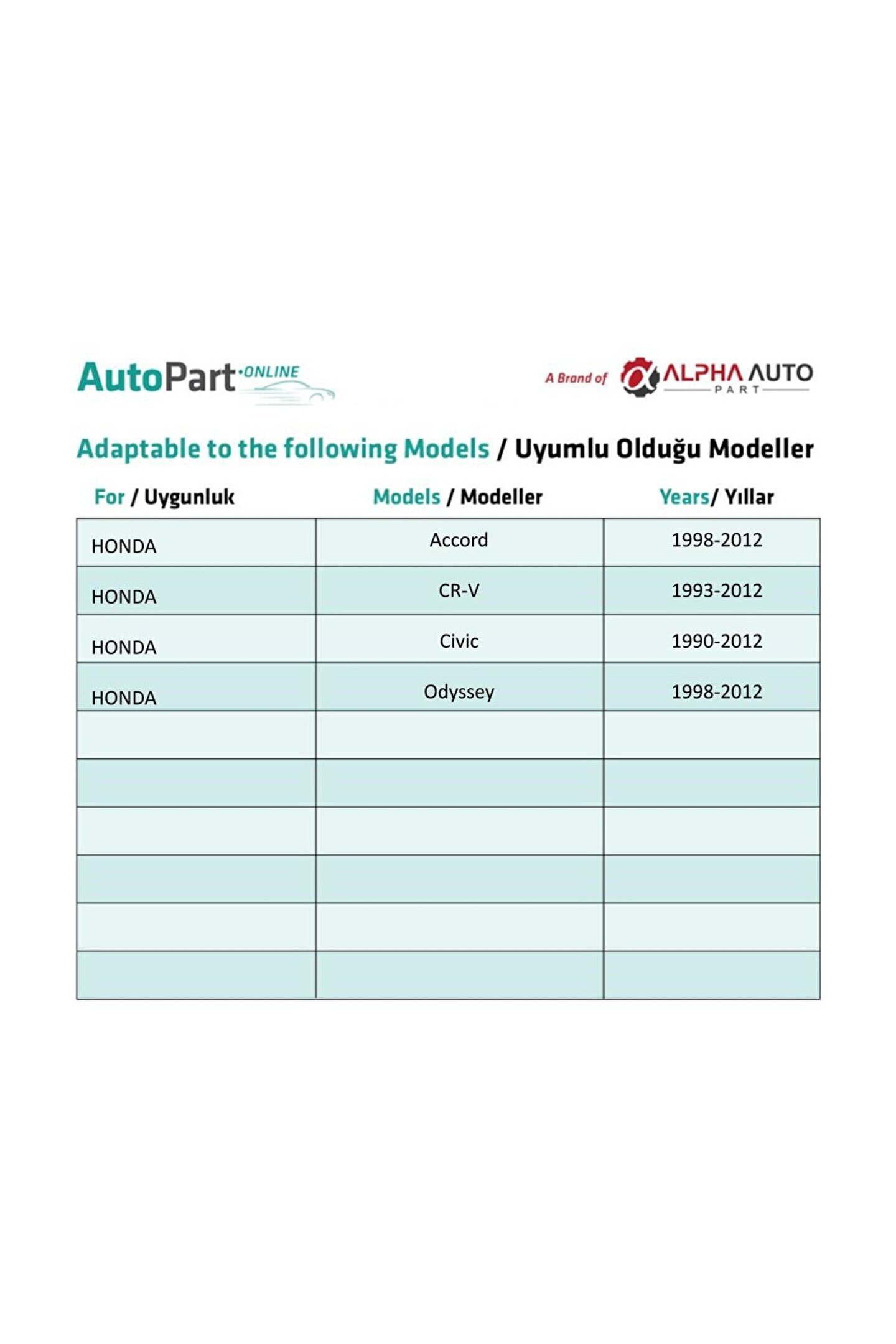 AutoPart·ONLINE

A Brand of ALPHA AUTO PART

Adaptable to the following Models / Uyumlu Olduğu Modeller

| For / Uygunluk | Models / Modeller | Years/ Yıllar |
|---|---|---|
| HONDA | Accord | 1998-2012 |
| HONDA | CR-V | 1993-2012 |
| HONDA | Civic | 1990-2012 |
| HONDA | Odyssey | 1998-2012 |
| | | |
| | | |
| | | |
| | | |
| | | |
| | | |